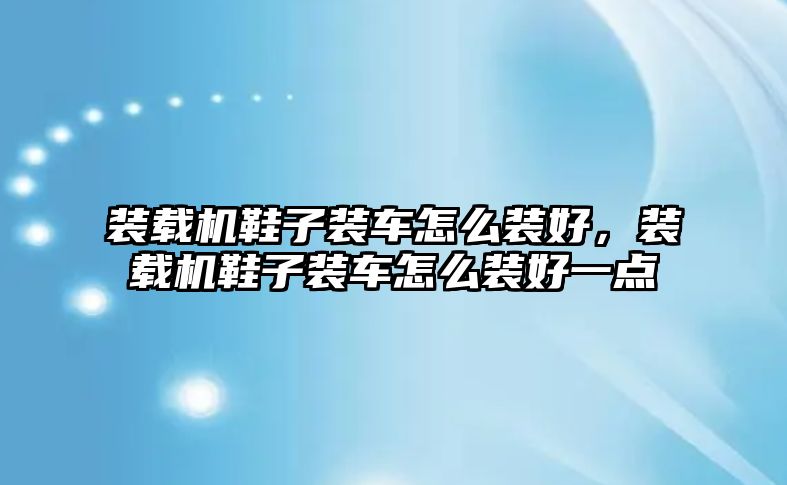 装载机鞋子装车怎么装好，装载机鞋子装车怎么装好一点